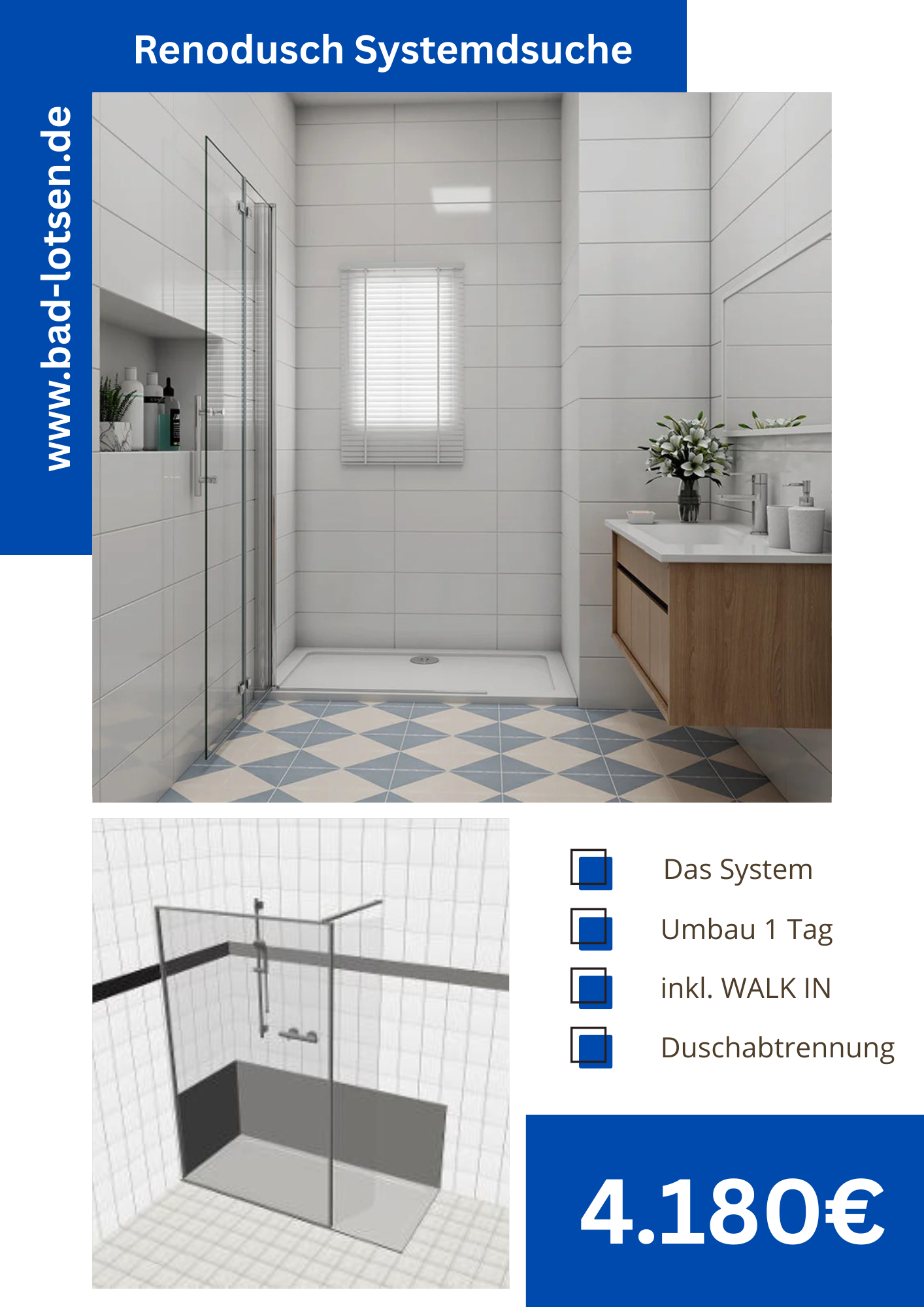 Renodusch Systemdsuche

www.bad-lotsen.de

Das System

Umbau 1 Tag

inkl. WALK IN

Duschabtrennung

4.180€